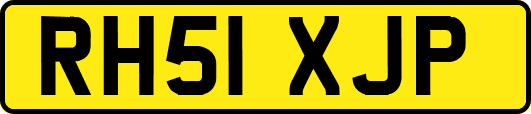 RH51 XJP